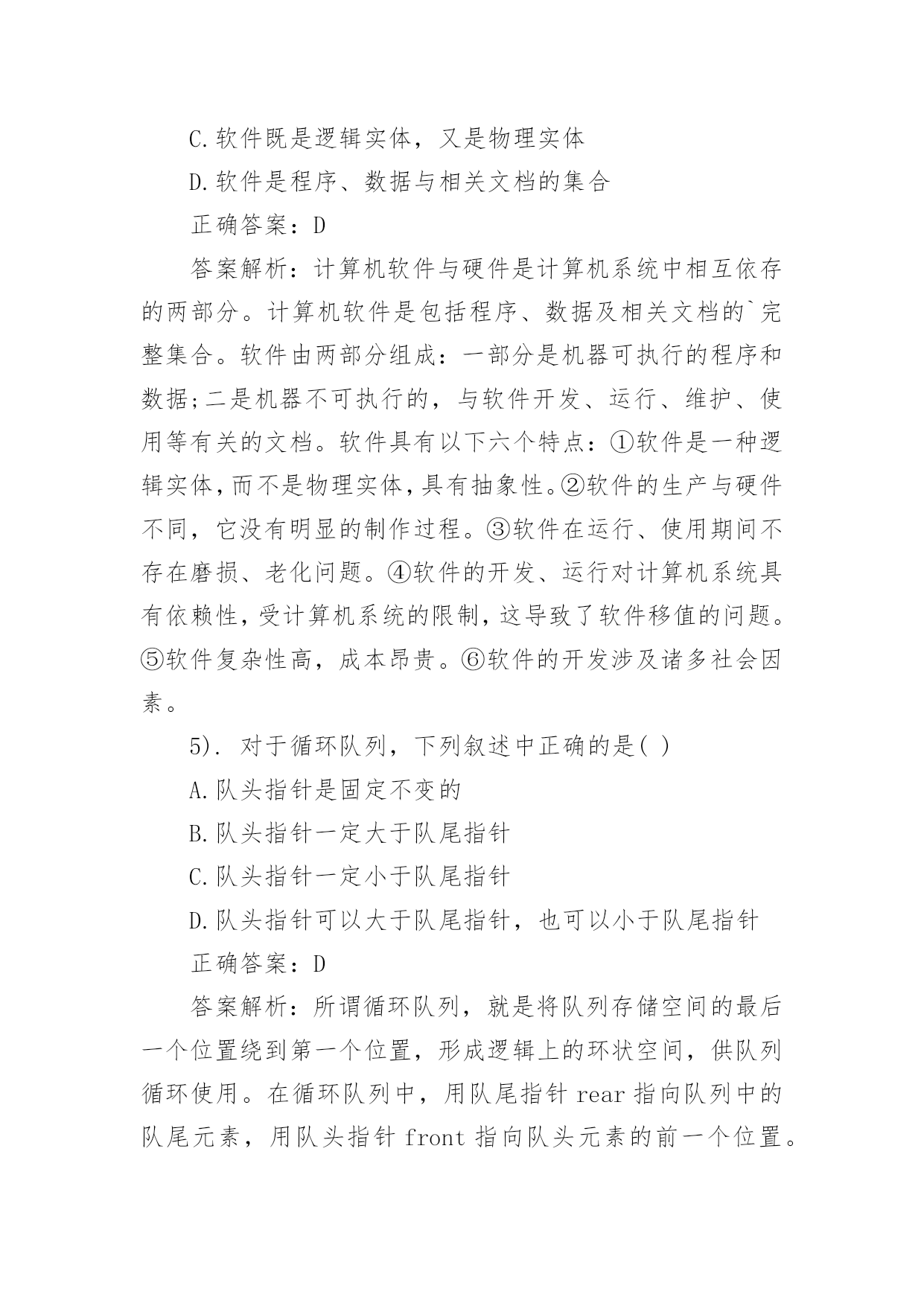 C.软件既是逻辑实体，又是物理实体

D.软件是程序、数据与相关文档的集合

正确答案：D

答案解析：计算机软件与硬件是计算机系统中相互依存的两部分。计算机软件是包括程序、数据及相关文档的`完整集合。软件由两部分组成：一部分是机器可执行的程序和数据;二是机器不可执行的，与软件开发、运行、维护、使用等有关的文档。软件具有以下六个特点：①软件是一种逻辑实体,而不是物理实体,具有抽象性。②软件的生产与硬件不同，它没有明显的制作过程。③软件在运行、使用期间不存在磨损、老化问题。④软件的开发、运行对计算机系统具有依赖性,受计算机系统的限制,这导致了软件移值的问题。⑤软件复杂性高，成本昂贵。⑥软件的开发涉及诸多社会因素。

5). 对于循环队列，下列叙述中正确的是( )

A.队头指针是固定不变的

B.队头指针一定大于队尾指针

C.队头指针一定小于队尾指针

D.队头指针可以大于队尾指针，也可以小于队尾指针

正确答案：D

答案解析：所谓循环队列，就是将队列存储空间的最后一个位置绕到第一个位置，形成逻辑上的环状空间，供队列循环使用。在循环队列中，用队尾指针 rear 指向队列中的队尾元素，用队头指针 front 指向队头元素的前一个位置。